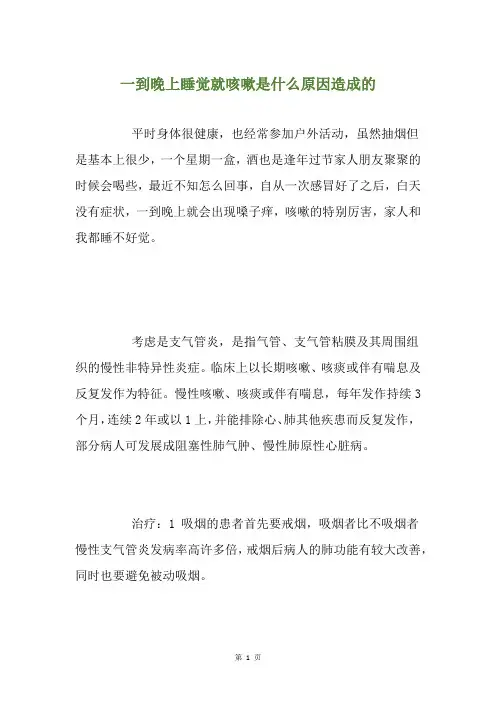 一到晚上睡觉就咳嗽是什么原因造成的

平时身体很健康，也经常参加户外活动，虽然抽烟但是基本上很少，一个星期一盒，酒也是逢年过节家人朋友聚聚的时候会喝些，最近不知怎么回事，自从一次感冒好了之后，白天没有症状，一到晚上就会出现嗓子痒，咳嗽的特别厉害，家人和我都睡不好觉。

考虑是支气管炎，是指气管、支气管粘膜及其周围组织的慢性非特异性炎症。临床上以长期咳嗽、咳痰或伴有喘息及反复发作为特征。慢性咳嗽、咳痰或伴有喘息，每年发作持续3个月，连续2年或以1上，并能排除心、肺其他疾患而反复发作，部分病人可发展成阻塞性肺气肿、慢性肺原性心脏病。

治疗：1 吸烟的患者首先要戒烟，吸烟者比不吸烟者慢性支气管炎发病率高许多倍，戒烟后病人的肺功能有较大改善，同时也要避免被动吸烟。

第 1 页